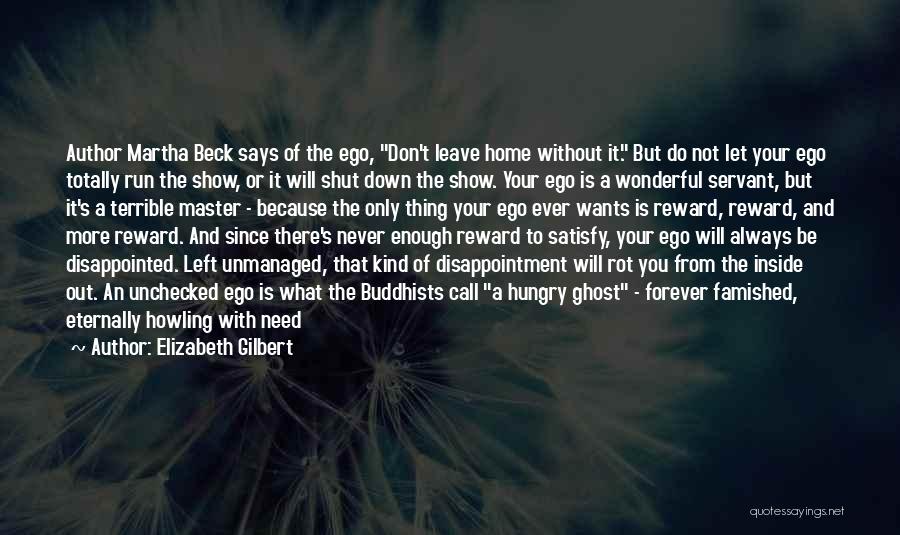 Author Martha Beck says of the ego, "Don't leave home without it." But do not let your ego totally run the show, or it will shut down the show. Your ego is a wonderful servant, but it's a terrible master - because the only thing your ego ever wants is reward, reward, and more reward. And since there's never enough reward to satisfy, your ego will always be disappointed. Left unmanaged, that kind of disappointment will rot you from the inside out. An unchecked ego is what the Buddhists call "a hungry ghost" - forever famished, eternally howling with need

~ Author: Elizabeth Gilbert

quotessayings.net